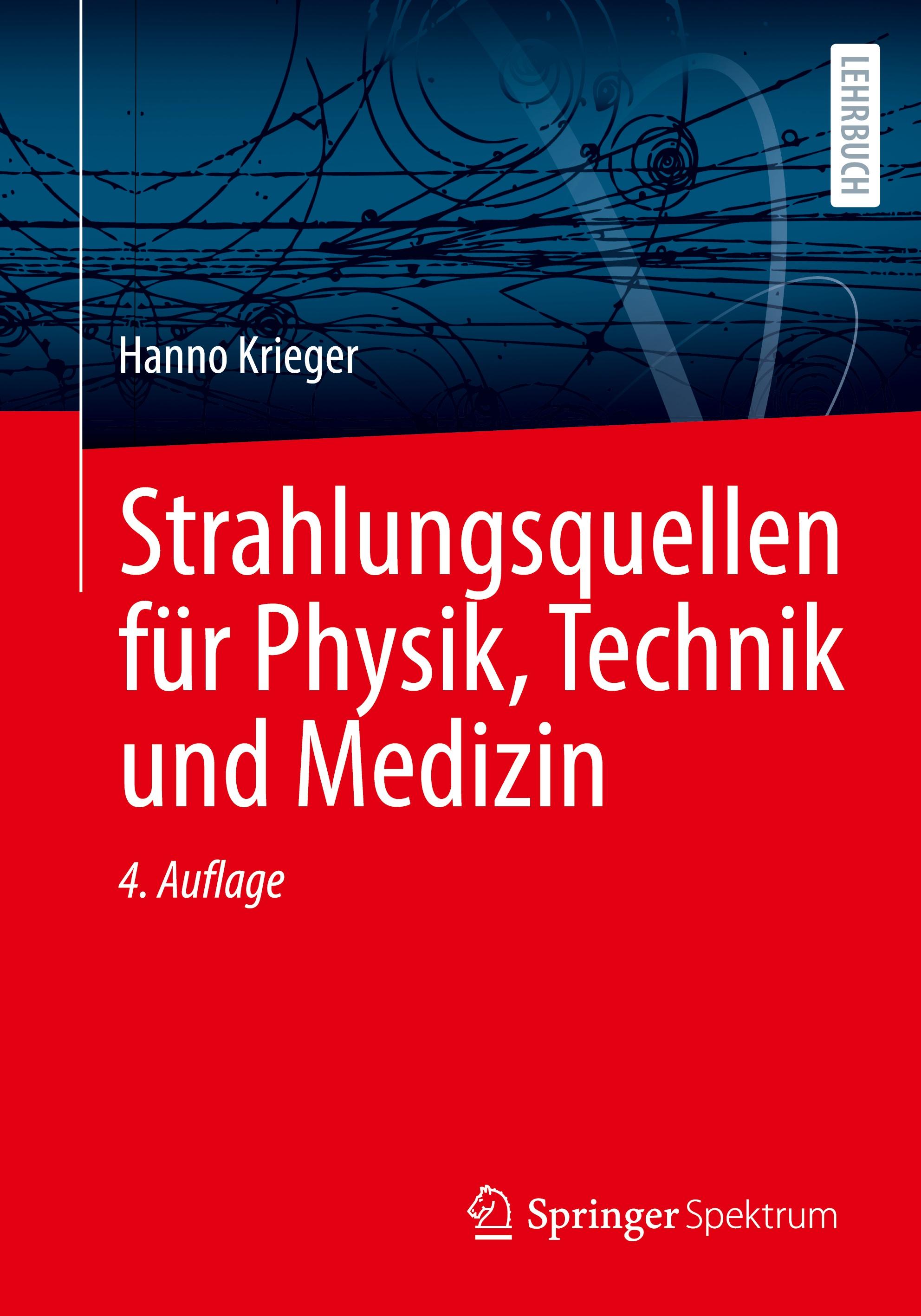 LEHRBUCH

Hanno Krieger

Strahlungsquellen für Physik, Technik und Medizin

4. Auflage

Springer Spektrum